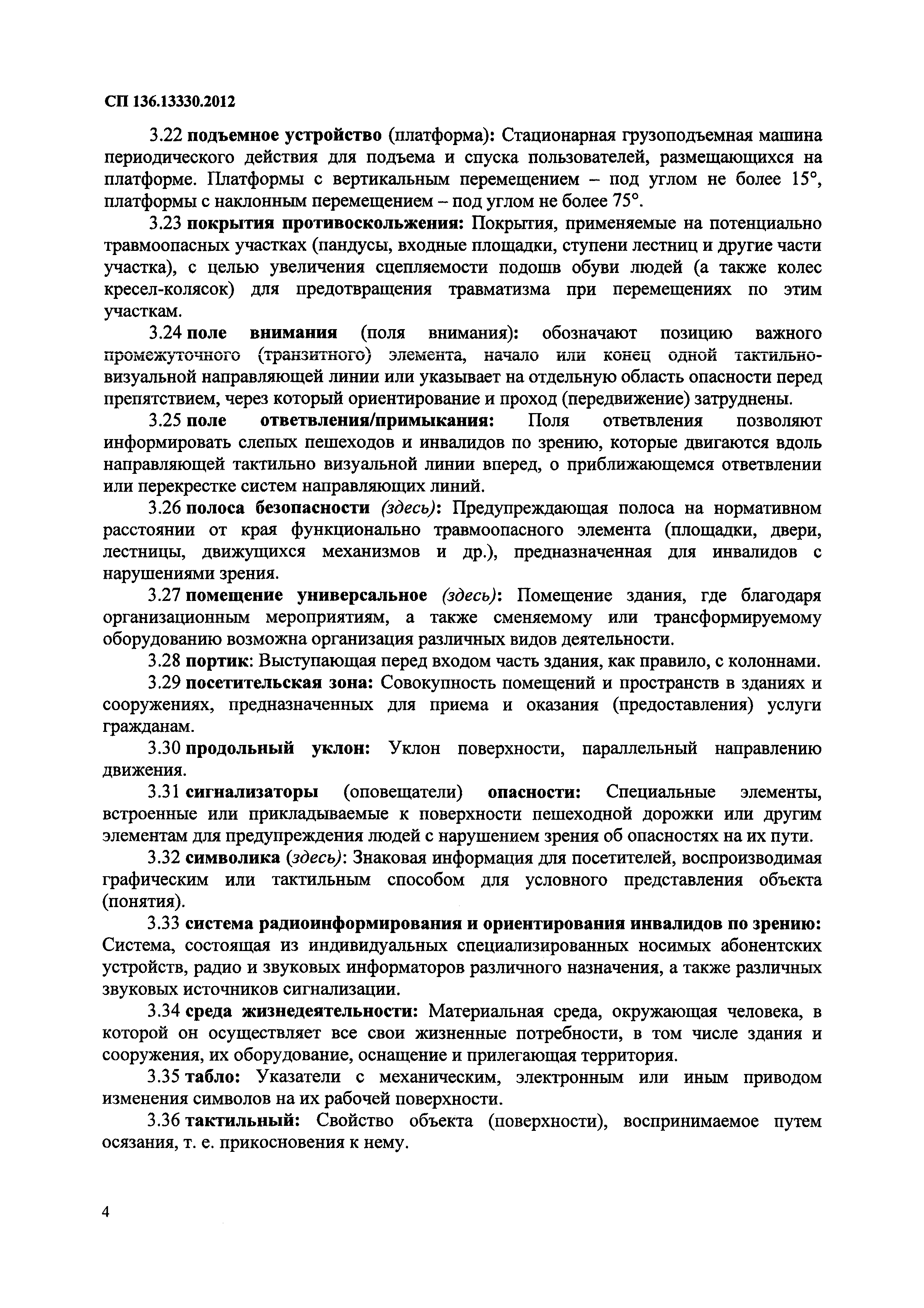 СП 136.13330.2012

3.22 подъемное устройство (платформа): Стационарная грузоподъемная машина периодического действия для подъема и спуска пользователей, размещающихся на платформе. Платформы с вертикальным перемещением – под углом не более 15°, платформы с наклонным перемещением – под углом не более 75°.

3.23 покрытия противоскольжения: Покрытия, применяемые на потенциально травмоопасных участках (пандусы, входные площадки, ступени лестниц и другие части участка), с целью увеличения сцепляемости подошв обуви людей (а также колес кресел-колясок) для предотвращения травматизма при перемещениях по этим участкам.

3.24 поле внимания (поля внимания): обозначают позицию важного промежуточного (транзитного) элемента, начало или конец одной тактильно-визуальной направляющей линии или указывает на отдельную область опасности перед препятствием, через который ориентирование и проход (передвижение) затруднены.

3.25 поле ответвления/примыкания: Поля ответвления позволяют информировать слепых пешеходов и инвалидов по зрению, которые двигаются вдоль направляющей тактильно визуальной линии вперед, о приближающемся ответвлении или перекрестке систем направляющих линий.

3.26 полоса безопасности (здесь): Предупреждающая полоса на нормативном расстоянии от края функционально травмоопасного элемента (площадки, двери, лестницы, движущихся механизмов и др.), предназначенная для инвалидов с нарушениями зрения.

3.27 помещение универсальное (здесь): Помещение здания, где благодаря организационным мероприятиям, а также сменяемому или трансформируемому оборудованию возможна организация различных видов деятельности.

3.28 портик: Выступающая перед входом часть здания, как правило, с колоннами.

3.29 посетительская зона: Совокупность помещений и пространств в зданиях и сооружениях, предназначенных для приема и оказания (предоставления) услуги гражданам.

3.30 продольный уклон: Уклон поверхности, параллельный направлению движения.

3.31 сигнализаторы (оповещатели) опасности: Специальные элементы, встроенные или прикладываемые к поверхности пешеходной дорожки или другим элементам для предупреждения людей с нарушением зрения об опасностях на их пути.

3.32 символика (здесь): Знаковая информация для посетителей, воспроизводимая графическим или тактильным способом для условного представления объекта (понятия).

3.33 система радиоинформирования и ориентирования инвалидов по зрению: Система, состоящая из индивидуальных специализированных носимых абонентских устройств, радио и звуковых информаторов различного назначения, а также различных звуковых источников сигнализации.

3.34 среда жизнедеятельности: Материальная среда, окружающая человека, в которой он осуществляет все свои жизненные потребности, в том числе здания и сооружения, их оборудование, оснащение и прилегающая территория.

3.35 табло: Указатели с механическим, электронным или иным приводом изменения символов на их рабочей поверхности.

3.36 тактильный: Свойство объекта (поверхности), воспринимаемое путем осязания, т. е. прикосновения к нему.

4